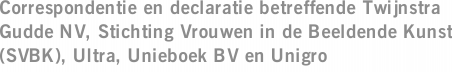 Correspondentie en declaratie betreffende Twijnstra Gudde NV, Stichting Vrouwen in de Beeldende Kunst (SVBK), Ultra, Unieboek BV en Unigro